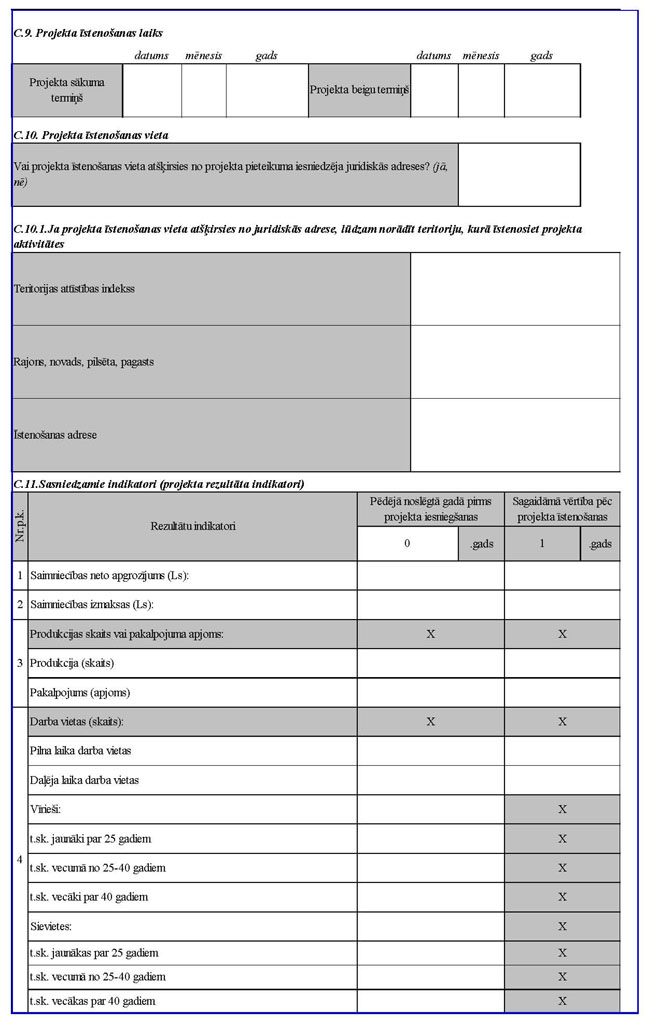 C.9. Projekta īstenošanas laiks

| | datums | mēnesis | gads | | datums | mēnesis | gads |
|---|---|---|---|---|---|---|---|
| Projekta sākuma termiņš | | | | Projekta beigu termiņš | | | |

C.10. Projekta īstenošanas vieta

| Vai projekta īstenošanas vieta atšķirsies no projekta pieteikuma iesniedzēja juridiskās adreses? (jā, nē) | |
|---|---|

C.10.1.Ja projekta īstenošanas vieta atšķirsies no juridiskās adrese, lūdzam norādīt teritoriju, kurā īstenosiet projekta aktivitātes

| Teritorijas attīstības indekss | |
|---|---|
| Rajons, novads, pilsēta, pagasts | |
| Īstenošanas adrese | |

C.11.Sasniedzamie indikatori (projekta rezultāta indikatori)

| Nr.p.k. | Rezultātu indikatori | Pēdējā noslēgtā gadā pirms projekta iesniegšanas | | Sagaidāmā vērtība pēc projekta īstenošanas | |
|---|---|---|---|---|---|
| | | 0 | .gads | 1 | .gads |
| 1 | Saimniecības neto apgrozījums (Ls): | | | | |
| 2 | Saimniecības izmaksas (Ls): | | | | |
| 3 | Produkcijas skaits vai pakalpojuma apjoms: | X | | X | |
| | Produkcija (skaits) | | | | |
| | Pakalpojums (apjoms) | | | | |
| 4 | Darba vietas (skaits): | X | | X | |
| | Pilna laika darba vietas | | | | |
| | Daļēja laika darba vietas | | | | |
| | Vīrieši: | | | X | |
| | t.sk. jaunāki par 25 gadiem | | | X | |
| | t.sk. vecumā no 25-40 gadiem | | | X | |
| | t.sk. vecāki par 40 gadiem | | | X | |
| | Sievietes: | | | X | |
| | t.sk. jaunākas par 25 gadiem | | | X | |
| | t.sk. vecumā no 25-40 gadiem | | | X | |
| | t.sk. vecākas par 40 gadiem | | | X | |